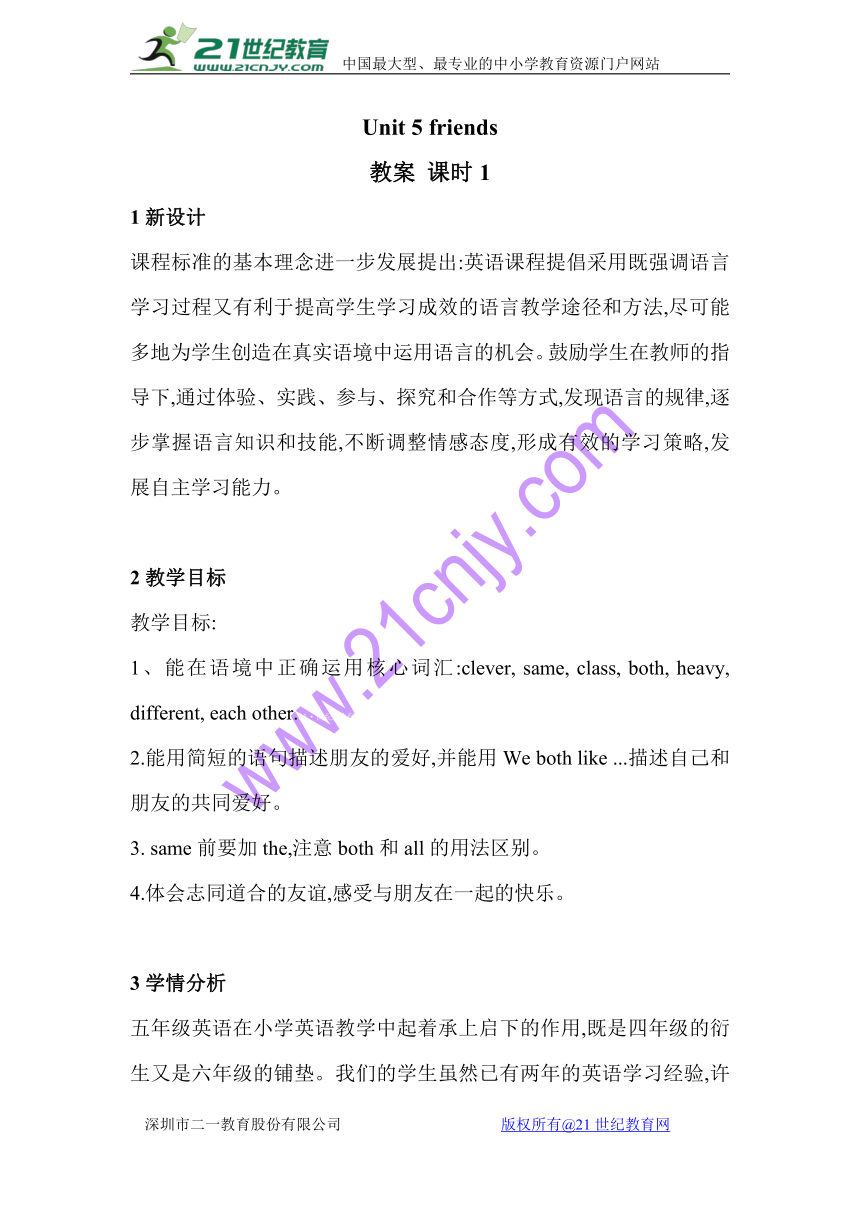 21世纪教育
www.21cnjy.com
中国最大型、最专业的中小学教育资源门户网站

Unit 5 friends

教案 课时 1

1 新设计

课程标准的基本理念进一步发展提出:英语课程提倡采用既强调语言学习过程又有利于提高学生学习成效的语言教学途径和方法,尽可能多地为学生创造在真实语境中运用语言的机会。鼓励学生在教师的指导下,通过体验、实践、参与、探究和合作等方式,发现语言的规律,逐步掌握语言知识和技能,不断调整情感态度,形成有效的学习策略,发展自主学习能力。

2 教学目标

教学目标:

1、能在语境中正确运用核心词汇:clever, same, class, both, heavy, different, each other.

2.能用简短的语句描述朋友的爱好,并能用 We both like ...描述自己和朋友的共同爱好。

3. same 前要加 the,注意 both 和 all 的用法区别。

4.体会志同道合的友谊,感受与朋友在一起的快乐。

3 学情分析

五年级英语在小学英语教学中起着承上启下的作用,既是四年级的衍生又是六年级的铺垫。我们的学生虽然已有两年的英语学习经验,许

www.21cnjy.com

深圳市二一教育股份有限公司

版权所有@21 世纪教育网